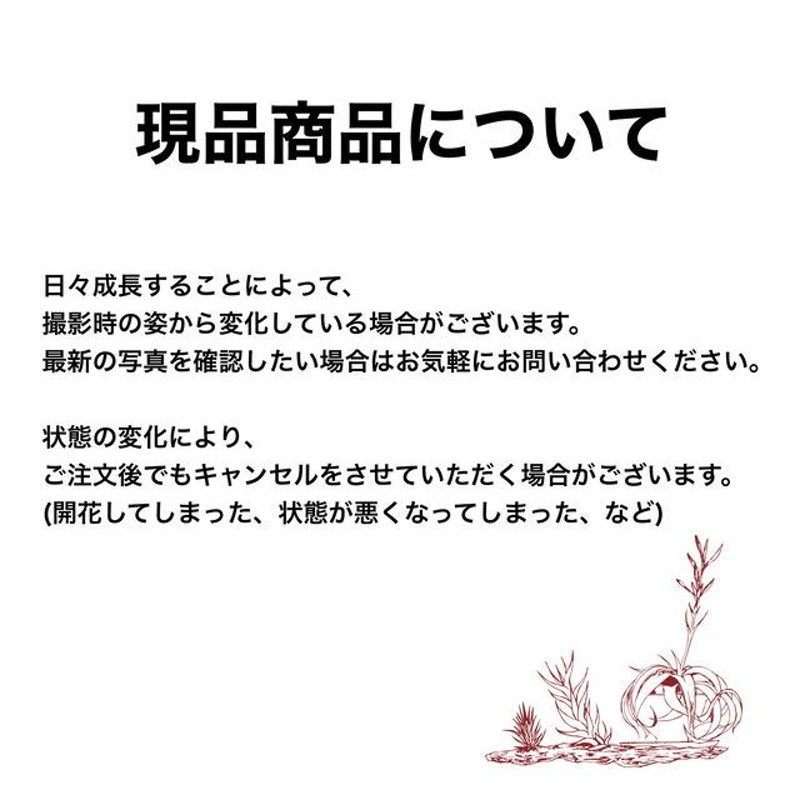 現品商品について

日々成長することによって、
撮影時の姿から変化している場合がございます。
最新の写真を確認したい場合はお気軽にお問い合わせください。

状態の変化により、
ご注文後でもキャンセルをさせていただく場合がございます。
(開花してしまった、状態が悪くなってしまった、など)